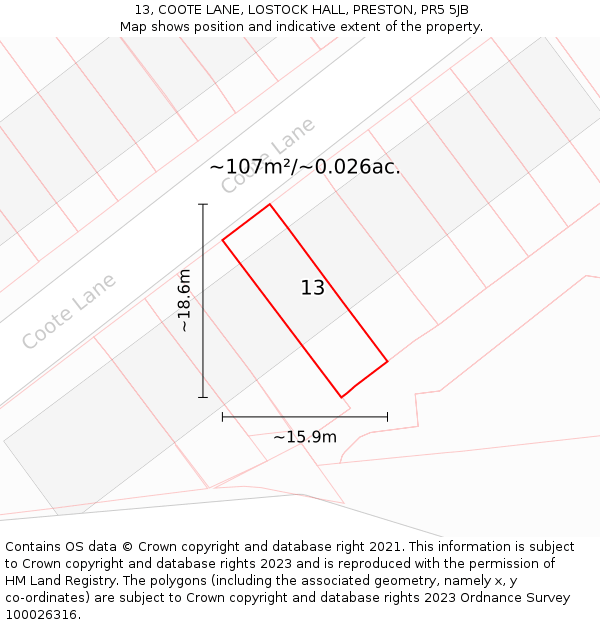 13, COOTE LANE, LOSTOCK HALL, PRESTON, PR5 5JB
Map shows position and indicative extent of the property.

Coote Lane

~107m²/~0.026ac.

Coote Lane

~18.6m

13

~15.9m

Contains OS data © Crown copyright and database right 2021. This information is subject to Crown copyright and database rights 2023 and is reproduced with the permission of HM Land Registry. The polygons (including the associated geometry, namely x, y co-ordinates) are subject to Crown copyright and database rights 2023 Ordnance Survey 100026316.